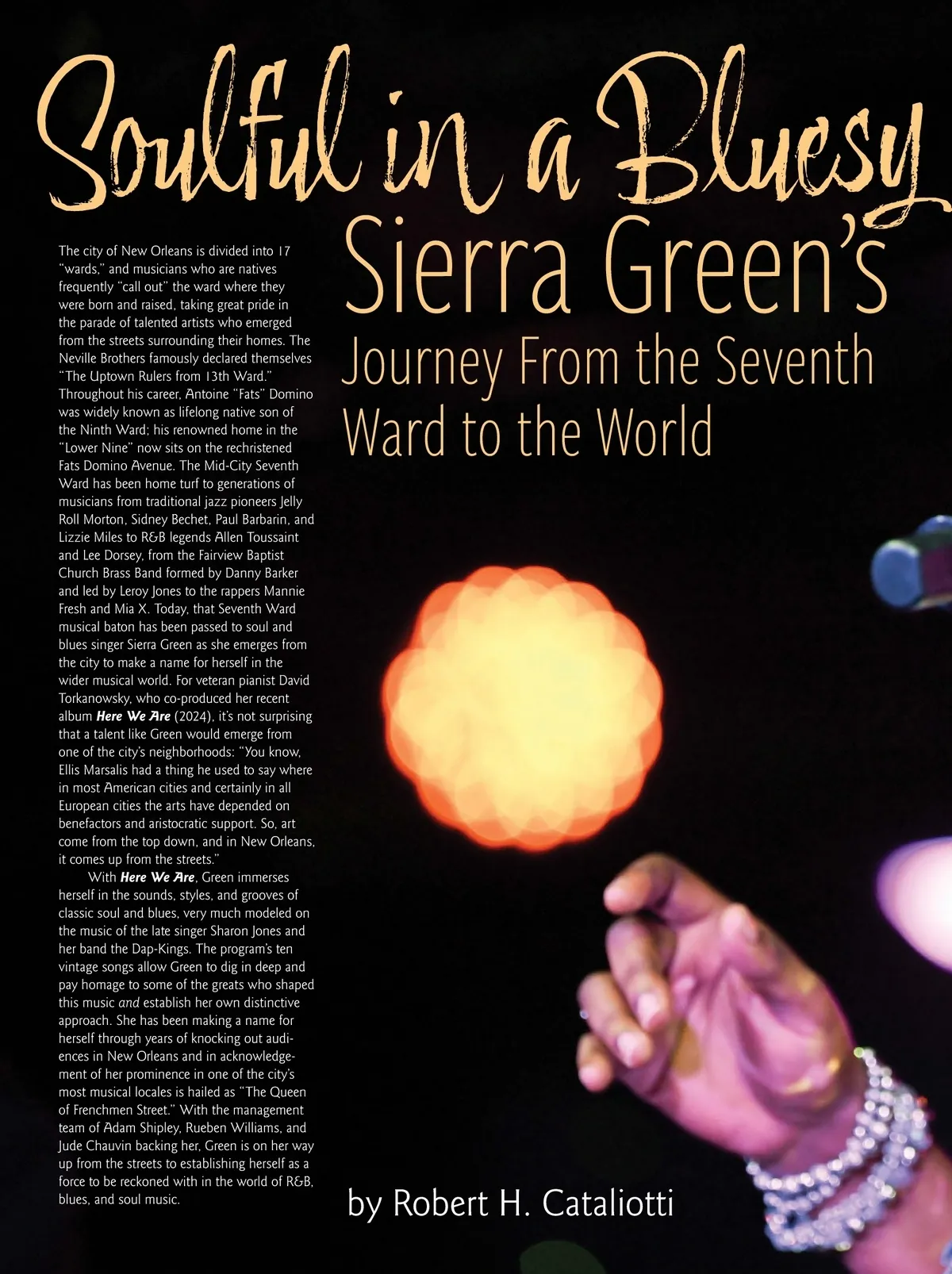 Soulful in a Bluesy

Sierra Green's

Journey From the Seventh Ward to the World

The city of New Orleans is divided into 17 "wards," and musicians who are natives frequently "call out" the ward where they were born and raised, taking great pride in the parade of talented artists who emerged from the streets surrounding their homes. The Neville Brothers famously declared themselves "The Uptown Rulers from 13th Ward." Throughout his career, Antoine "Fats" Domino was widely known as lifelong native son of the Ninth Ward; his renowned home in the "Lower Nine" now sits on the rechristened Fats Domino Avenue. The Mid-City Seventh Ward has been home turf to generations of musicians from traditional jazz pioneers Jelly Roll Morton, Sidney Bechet, Paul Barbarin, and Lizzie Miles to R&B legends Allen Toussaint and Lee Dorsey, from the Fairview Baptist Church Brass Band formed by Danny Barker and led by Leroy Jones to the rappers Mannie Fresh and Mia X. Today, that Seventh Ward musical baton has been passed to soul and blues singer Sierra Green as she emerges from the city to make a name for herself in the wider musical world. For veteran pianist David Torkanowsky, who co-produced her recent album Here We Are (2024), it's not surprising that a talent like Green would emerge from one of the city's neighborhoods: "You know, Ellis Marsalis had a thing he used to say where in most American cities and certainly in all European cities the arts have depended on benefactors and aristocratic support. So, art come from the top down, and in New Orleans, it comes up from the streets."

With Here We Are, Green immerses herself in the sounds, styles, and grooves of classic soul and blues, very much modeled on the music of the late singer Sharon Jones and her band the Dap-Kings. The program's ten vintage songs allow Green to dig in deep and pay homage to some of the greats who shaped this music and establish her own distinctive approach. She has been making a name for herself through years of knocking out audiences in New Orleans and in acknowledgement of her prominence in one of the city's most musical locales is hailed as "The Queen of Frenchmen Street." With the management team of Adam Shipley, Rueben Williams, and Jude Chauvin backing her, Green is on her way up from the streets to establishing herself as a force to be reckoned with in the world of R&B, blues, and soul music.

by Robert H. Cataliotti